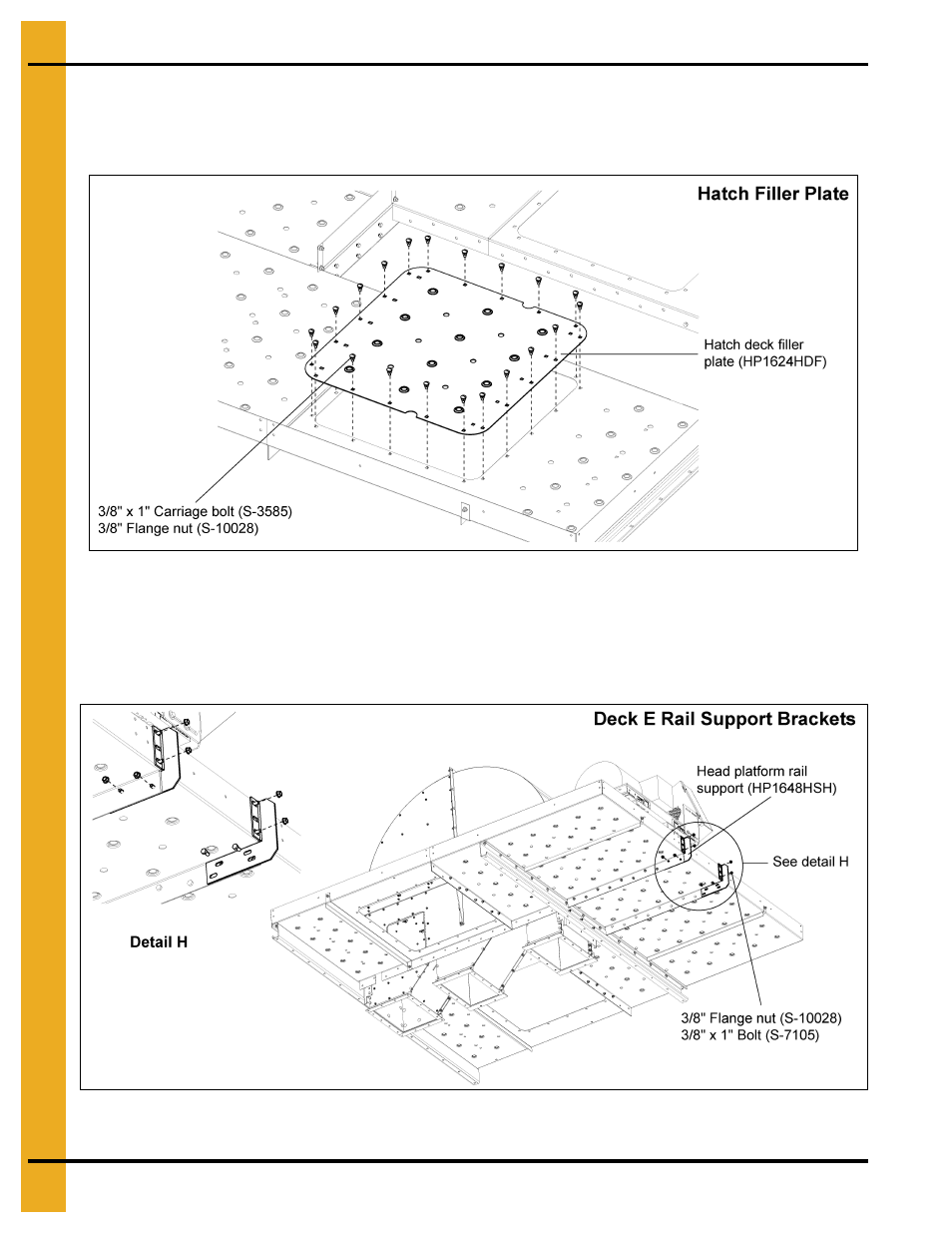 Hatch Filler Plate

Hatch deck filler plate (HP1624HDF)

3/8" x 1" Carriage bolt (S-3585)
3/8" Flange nut (S-10028)

Deck E Rail Support Brackets

Head platform rail support (HP1648HSH)

See detail H

Detail H

3/8" Flange nut (S-10028)
3/8" x 1" Bolt (S-7105)